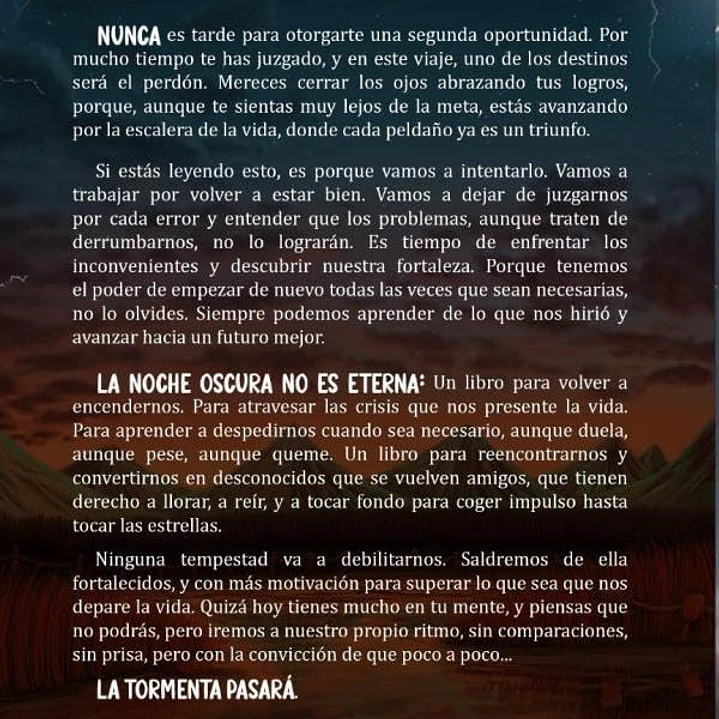 NUNCA es tarde para otorgarte una segunda oportunidad. Por mucho tiempo te has juzgado, y en este viaje, uno de los destinos será el perdón. Mereces cerrar los ojos abrazando tus logros, porque, aunque te sientas muy lejos de la meta, estás avanzando por la escalera de la vida, donde cada peldaño ya es un triunfo.

Si estás leyendo esto, es porque vamos a intentarlo. Vamos a trabajar por volver a estar bien. Vamos a dejar de juzgarnos por cada error y entender que los problemas, aunque traten de derrumbarnos, no lo lograrán. Es tiempo de enfrentar los inconvenientes y descubrir nuestra fortaleza. Porque tenemos el poder de empezar de nuevo todas las veces que sean necesarias, no lo olvides. Siempre podemos aprender de lo que nos hirió y avanzar hacia un futuro mejor.

LA NOCHE OSCURA NO ES ETERNA: Un libro para volver a encendernos. Para atravesar las crisis que nos presente la vida. Para aprender a despedirnos cuando sea necesario, aunque duela, aunque pese, aunque queme. Un libro para reencontrarnos y convertirnos en desconocidos que se vuelven amigos, que tienen derecho a llorar, a reír, y a tocar fondo para coger impulso hasta tocar las estrellas.

Ninguna tempestad va a debilitarnos. Saldremos de ella fortalecidos, y con más motivación para superar lo que sea que nos depare la vida. Quizá hoy tienes mucho en tu mente, y piensas que no podrás, pero iremos a nuestro propio ritmo, sin comparaciones, sin prisa, pero con la convicción de que poco a poco...

LA TORMENTA PASARÁ.